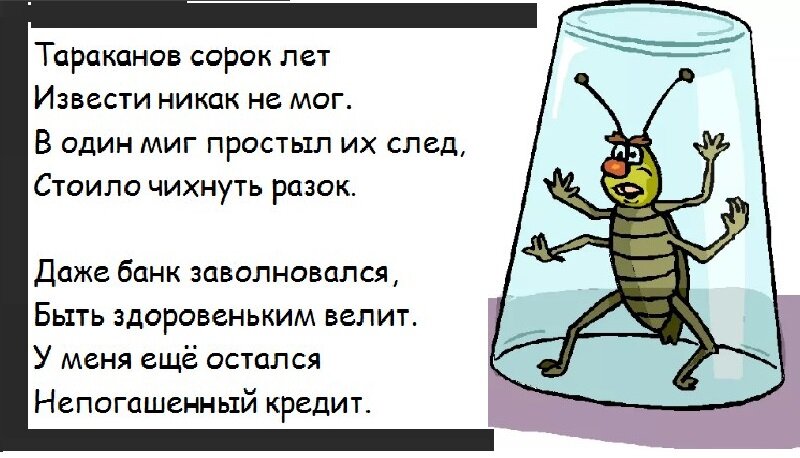 Тараканов сорок лет
Извести никак не мог.
В один миг простыл их след,
Стоило чихнуть разок.

Даже банк заволновался,
Быть здоровеньким велит.
У меня ещё остался
Непогашенный кредит.